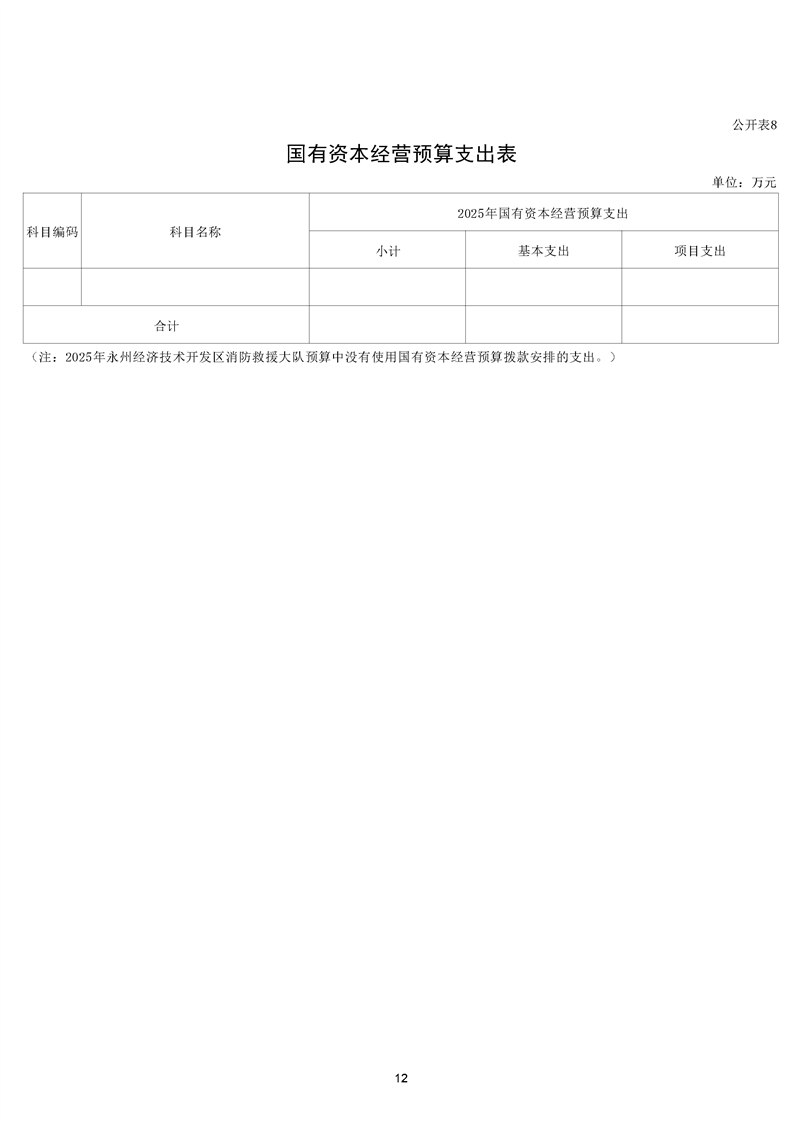 公开表8

国有资本经营预算支出表

单位：万元

| 科目编码 | 科目名称 | 2025年国有资本经营预算支出 | | |
|---|---|---|---|---|
| | | 小计 | 基本支出 | 项目支出 |
| | | | | |
| 合计 | | | | |

（注：2025年永州经济技术开发区消防救援大队预算中没有使用国有资本经营预算拨款安排的支出。）

12